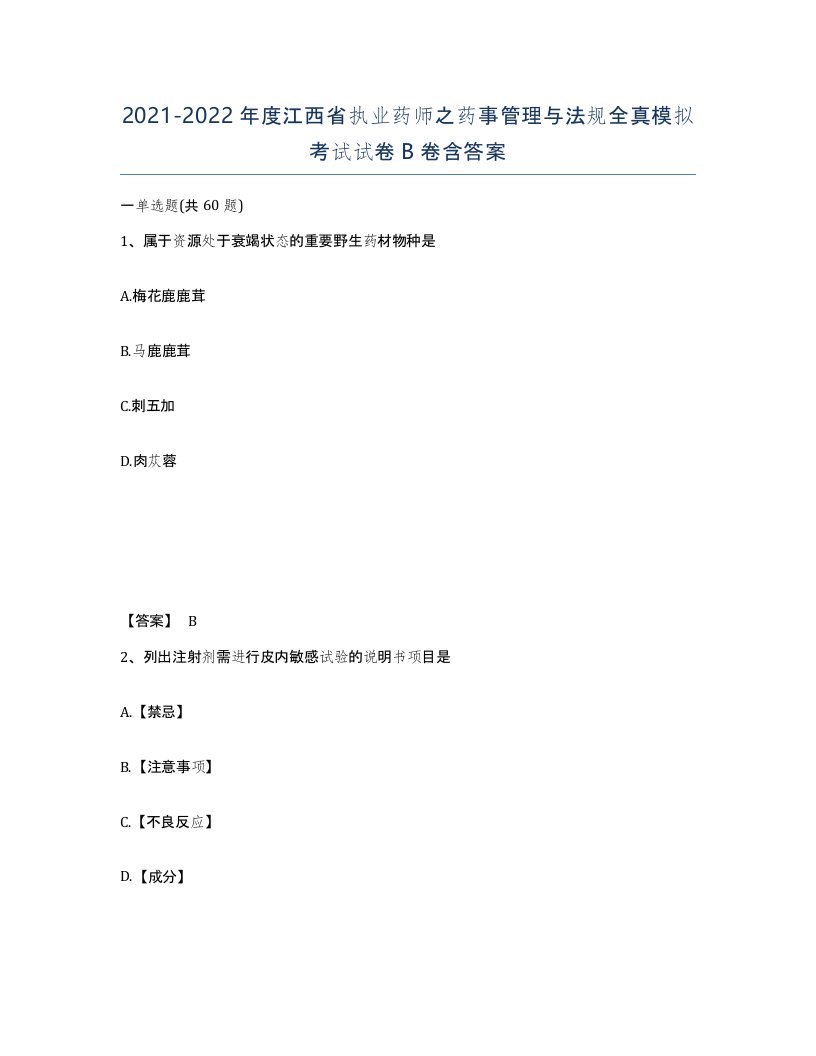 2021-2022年度江西省执业药师之药事管理与法规全真模拟考试试卷B卷含答案

一单选题(共60题)

1、属于资源处于衰竭状态的重要野生药材物种是

A.梅花鹿鹿茸

B.马鹿鹿茸

C.刺五加

D.肉苁蓉

【答案】 B

2、列出注射剂需进行皮内敏感试验的说明书项目是

A.【禁忌】

B.【注意事项】

C.【不良反应】

D.【成分】